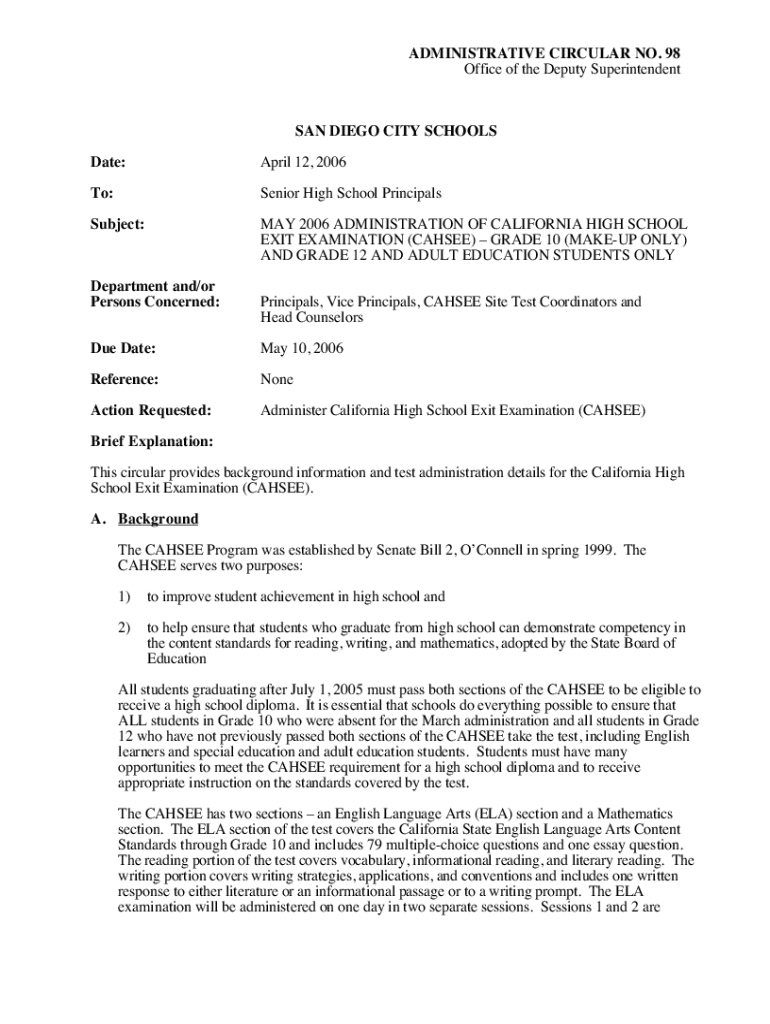 ADMINISTRATIVE CIRCULAR NO. 98
Office of the Deputy Superintendent

SAN DIEGO CITY SCHOOLS

Date: April 12, 2006

To: Senior High School Principals

Subject: MAY 2006 ADMINISTRATION OF CALIFORNIA HIGH SCHOOL EXIT EXAMINATION (CAHSEE) – GRADE 10 (MAKE-UP ONLY) AND GRADE 12 AND ADULT EDUCATION STUDENTS ONLY

Department and/or Persons Concerned: Principals, Vice Principals, CAHSEE Site Test Coordinators and Head Counselors

Due Date: May 10, 2006

Reference: None

Action Requested: Administer California High School Exit Examination (CAHSEE)

Brief Explanation:

This circular provides background information and test administration details for the California High School Exit Examination (CAHSEE).

A. Background

The CAHSEE Program was established by Senate Bill 2, O'Connell in spring 1999. The CAHSEE serves two purposes:

1) to improve student achievement in high school and

2) to help ensure that students who graduate from high school can demonstrate competency in the content standards for reading, writing, and mathematics, adopted by the State Board of Education

All students graduating after July 1, 2005 must pass both sections of the CAHSEE to be eligible to receive a high school diploma. It is essential that schools do everything possible to ensure that ALL students in Grade 10 who were absent for the March administration and all students in Grade 12 who have not previously passed both sections of the CAHSEE take the test, including English learners and special education and adult education students. Students must have many opportunities to meet the CAHSEE requirement for a high school diploma and to receive appropriate instruction on the standards covered by the test.

The CAHSEE has two sections – an English Language Arts (ELA) section and a Mathematics section. The ELA section of the test covers the California State English Language Arts Content Standards through Grade 10 and includes 79 multiple-choice questions and one essay question. The reading portion of the test covers vocabulary, informational reading, and literary reading. The writing portion covers writing strategies, applications, and conventions and includes one written response to either literature or an informational passage or to a writing prompt. The ELA examination will be administered on one day in two separate sessions. Sessions 1 and 2 are